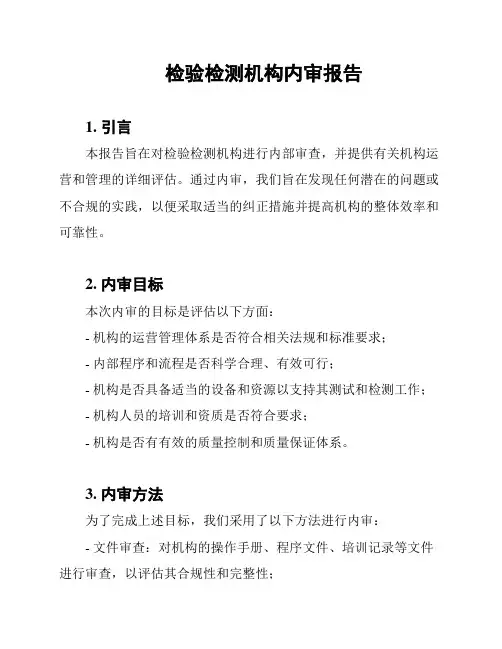 检验检测机构内审报告

1. 引言

本报告旨在对检验检测机构进行内部审查，并提供有关机构运营和管理的详细评估。通过内审，我们旨在发现任何潜在的问题或不合规的实践，以便采取适当的纠正措施并提高机构的整体效率和可靠性。

2. 内审目标

本次内审的目标是评估以下方面：

- 机构的运营管理体系是否符合相关法规和标准要求；

- 内部程序和流程是否科学合理、有效可行；

- 机构是否具备适当的设备和资源以支持其测试和检测工作；

- 机构人员的培训和资质是否符合要求；

- 机构是否有有效的质量控制和质量保证体系。

3. 内审方法

为了完成上述目标，我们采用了以下方法进行内审：

- 文件审查：对机构的操作手册、程序文件、培训记录等文件进行审查，以评估其合规性和完整性；